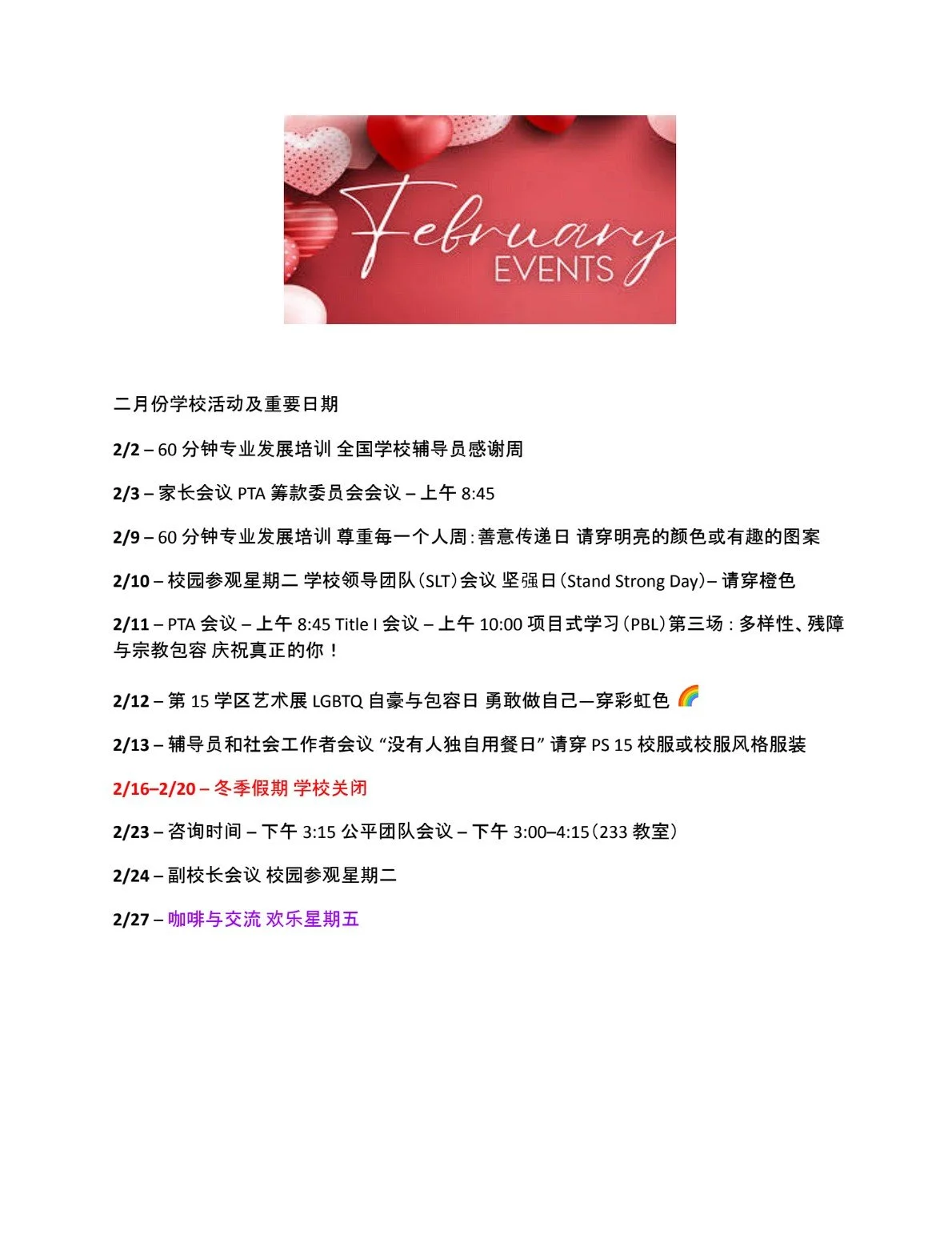 February
EVENTS

二月份学校活动及重要日期

2/2 – 60 分钟专业发展培训 全国学校辅导员感谢周

2/3 – 家长会议 PTA 筹款委员会会议 – 上午 8:45

2/9 – 60 分钟专业发展培训 尊重每一个人周：善意传递日 请穿明亮的颜色或有趣的图案

2/10 – 校园参观星期二 学校领导团队（SLT）会议 坚强日（Stand Strong Day）– 请穿橙色

2/11 – PTA 会议 – 上午 8:45 Title I 会议 – 上午 10:00 项目式学习（PBL）第三场：多样性、残障与宗教包容 庆祝真正的你！

2/12 – 第 15 学区艺术展 LGBTQ 自豪与包容日 勇敢做自己—穿彩虹色 🌈

2/13 – 辅导员和社会工作者会议 “没有人独自用餐日” 请穿 PS 15 校服或校服风格服装

2/16–2/20 – 冬季假期 学校关闭

2/23 – 咨询时间 – 下午 3:15 公平团队会议 – 下午 3:00–4:15（233 教室）

2/24 – 副校长会议 校园参观星期二

2/27 – 咖啡与交流 欢乐星期五